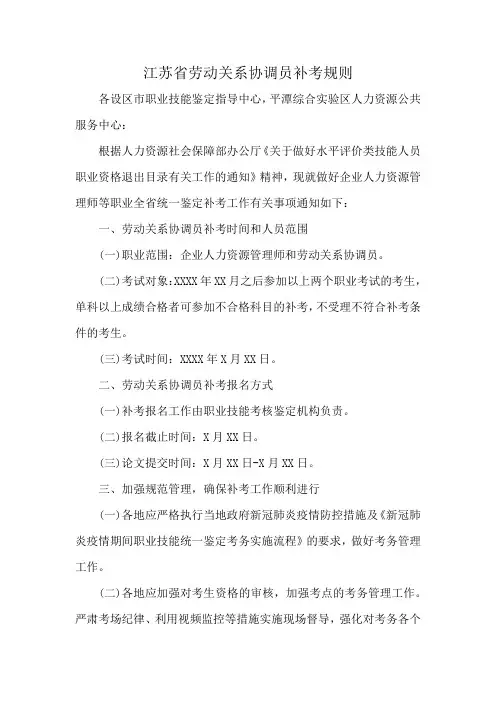 江苏省劳动关系协调员补考规则

各设区市职业技能鉴定指导中心，平潭综合实验区人力资源公共服务中心：

根据人力资源社会保障部办公厅《关于做好水平评价类技能人员职业资格退出目录有关工作的通知》精神，现就做好企业人力资源管理师等职业全省统一鉴定补考工作有关事项通知如下：

一、劳动关系协调员补考时间和人员范围

(一)职业范围：企业人力资源管理师和劳动关系协调员。

(二)考试对象：XXXX年XX月之后参加以上两个职业考试的考生，单科以上成绩合格者可参加不合格科目的补考，不受理不符合补考条件的考生。

(三)考试时间：XXXX年X月XX日。

二、劳动关系协调员补考报名方式

(一)补考报名工作由职业技能考核鉴定机构负责。

(二)报名截止时间：X月XX日。

(三)论文提交时间：X月XX日-X月XX日。

三、加强规范管理，确保补考工作顺利进行

(一)各地应严格执行当地政府新冠肺炎疫情防控措施及《新冠肺炎疫情期间职业技能统一鉴定考务实施流程》的要求，做好考务管理工作。

(二)各地应加强对考生资格的审核，加强考点的考务管理工作。严肃考场纪律、利用视频监控等措施实施现场督导，强化对考务各个